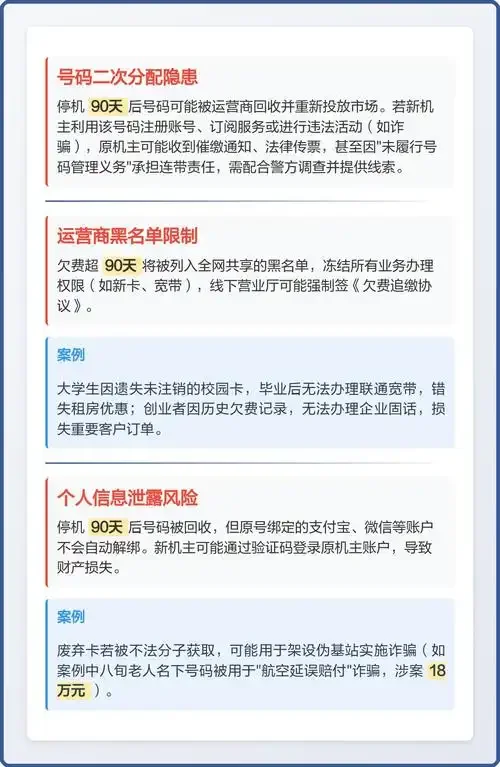 号码二次分配隐患

停机 90天 后号码可能被运营商回收并重新投放市场。若新机主利用该号码注册账号、订阅服务或进行违法活动（如诈骗），原机主可能收到催缴通知、法律传票，甚至因"未履行号码管理义务"承担连带责任，需配合警方调查并提供线索。

运营商黑名单限制

欠费超 90天 将被列入全网共享的黑名单，冻结所有业务办理权限（如新卡、宽带），线下营业厅可能强制签《欠费追缴协议》。

案例

大学生因遗失未注销的校园卡，毕业后无法办理联通宽带，错失租房优惠；创业者因历史欠费记录，无法办理企业固话，损失重要客户订单。

个人信息泄露风险

停机 90天 后号码被回收，但原号绑定的支付宝、微信等账户不会自动解绑。新机主可能通过验证码登录原机主账户，导致财产损失。

案例

废弃卡若被不法分子获取，可能用于架设伪基站实施诈骗（如案例中八旬老人名下号码被用于"航空延误赔付"诈骗，涉案 18万元 ）。